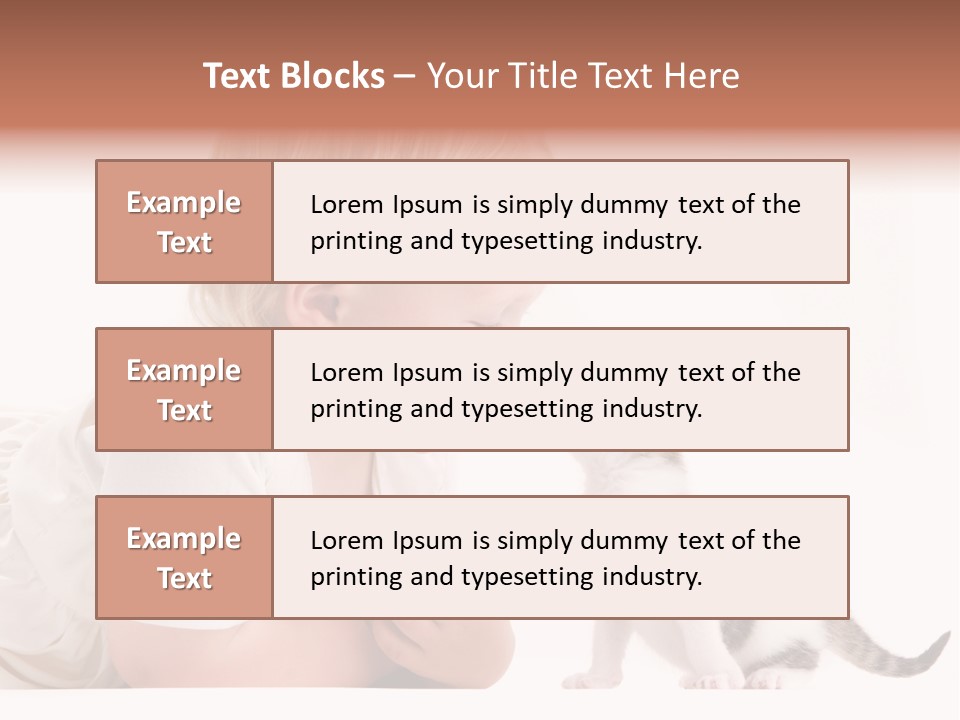 Text Blocks – Your Title Text Here

Example Text

Lorem Ipsum is simply dummy text of the printing and typesetting industry.

Example Text

Lorem Ipsum is simply dummy text of the printing and typesetting industry.

Example Text

Lorem Ipsum is simply dummy text of the printing and typesetting industry.